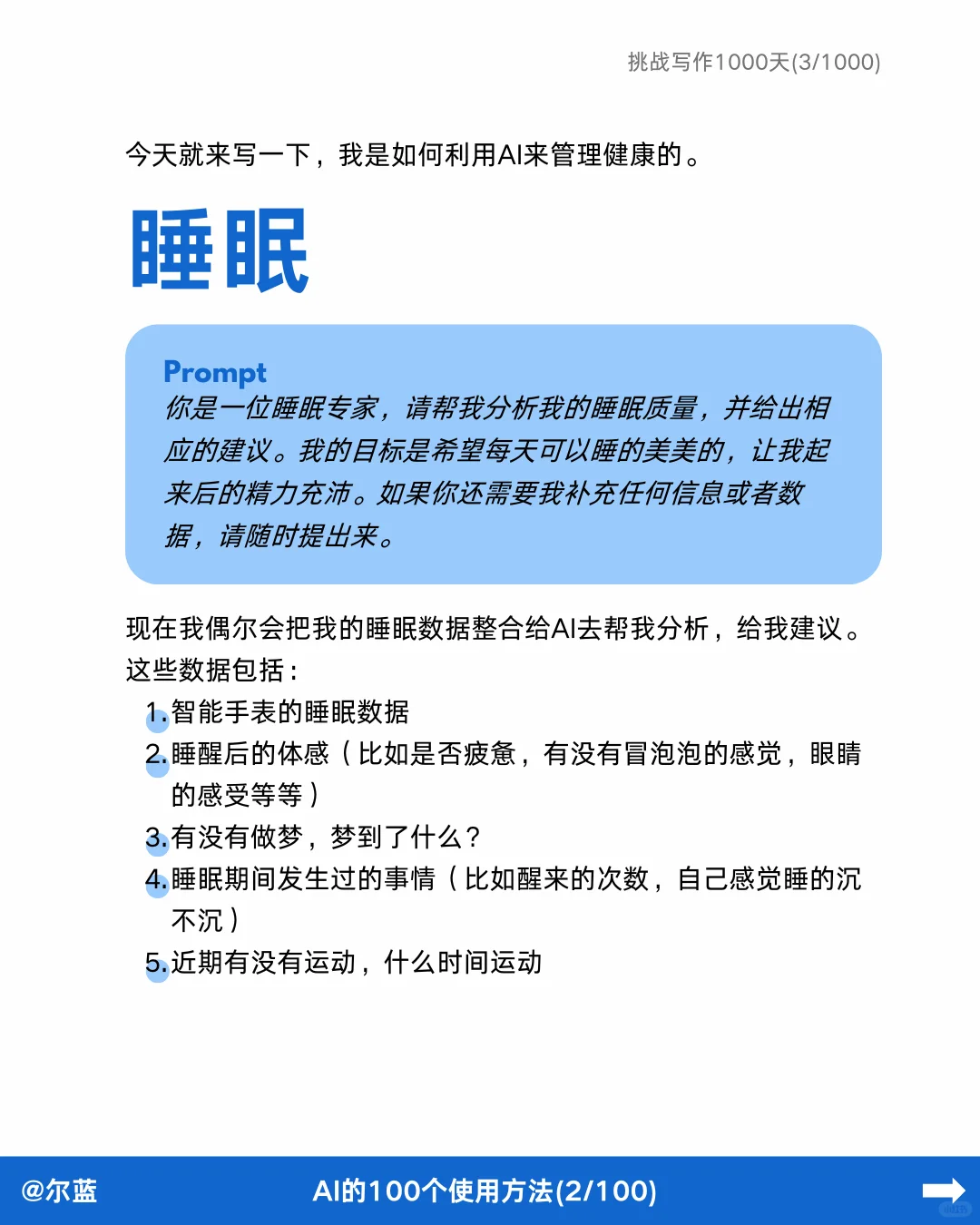 挑战写作1000天(3/1000)

今天就来写一下，我是如何利用AI来管理健康的。

睡眠

Prompt
你是一位睡眠专家，请帮我分析我的睡眠质量，并给出相应的建议。我的目标是希望每天可以睡的美美的，让我起来后的精力充沛。如果你还需要我补充任何信息或者数据，请随时提出来。

现在我偶尔会把我的睡眠数据整合给AI去帮我分析，给我建议。这些数据包括：
1. 智能手表的睡眠数据
2. 睡醒后的体感（比如是否疲惫，有没有冒泡泡的感觉，眼睛的感受等等）
3. 有没有做梦，梦到了什么？
4. 睡眠期间发生过的事情（比如醒来的次数，自己感觉睡的沉不沉）
5. 近期有没有运动，什么时间运动

@尔蓝
AI的100个使用方法(2/100)